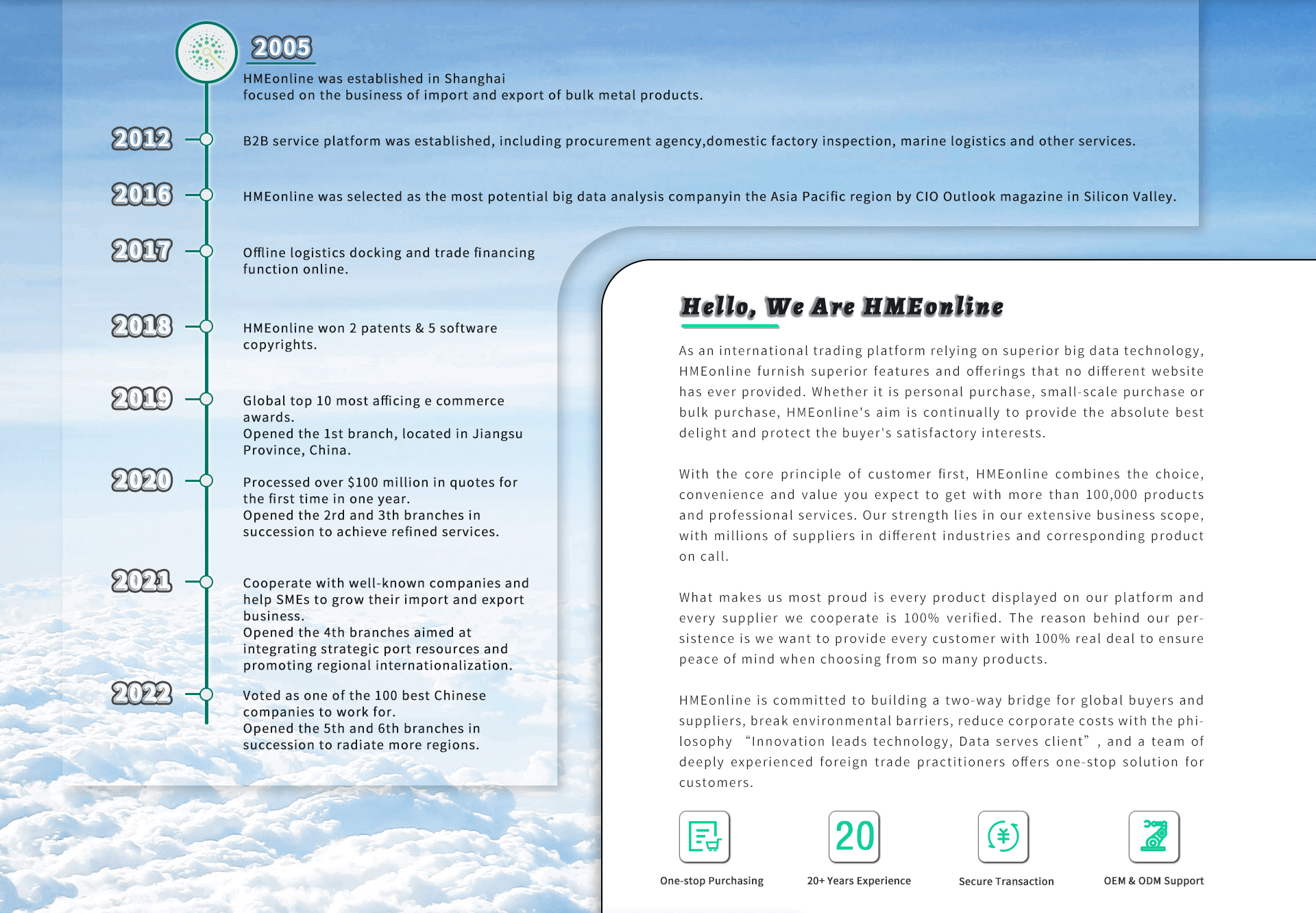 2005
HMEonline was established in Shanghai focused on the business of import and export of bulk metal products.

2012
B2B service platform was established, including procurement agency,domestic factory inspection, marine logistics and other services.

2016
HMEonline was selected as the most potential big data analysis companyin the Asia Pacific region by CIO Outlook magazine in Silicon Valley.

2017
Offline logistics docking and trade financing function online.

2018
HMEonline won 2 patents & 5 software copyrights.

2019
Global top 10 most afficing e commerce awards.
Opened the 1st branch, located in Jiangsu Province, China.

2020
Processed over $100 million in quotes for the first time in one year.
Opened the 2rd and 3th branches in succession to achieve refined services.

2021
Cooperate with well-known companies and help SMEs to grow their import and export business.
Opened the 4th branches aimed at integrating strategic port resources and promoting regional internationalization.

2022
Voted as one of the 100 best Chinese companies to work for.
Opened the 5th and 6th branches in succession to radiate more regions.

Hello, We Are HMEonline

As an international trading platform relying on superior big data technology, HMEonline furnish superior features and offerings that no different website has ever provided. Whether it is personal purchase, small-scale purchase or bulk purchase, HMEonline's aim is continually to provide the absolute best delight and protect the buyer's satisfactory interests.

With the core principle of customer first, HMEonline combines the choice, convenience and value you expect to get with more than 100,000 products and professional services. Our strength lies in our extensive business scope, with millions of suppliers in different industries and corresponding product on call.

What makes us most proud is every product displayed on our platform and every supplier we cooperate is 100% verified. The reason behind our persistence is we want to provide every customer with 100% real deal to ensure peace of mind when choosing from so many products.

HMEonline is committed to building a two-way bridge for global buyers and suppliers, break environmental barriers, reduce corporate costs with the philosophy “Innovation leads technology, Data serves client” , and a team of deeply experienced foreign trade practitioners offers one-stop solution for customers.

One-stop Purchasing
20
20+ Years Experience
Secure Transaction
OEM & ODM Support